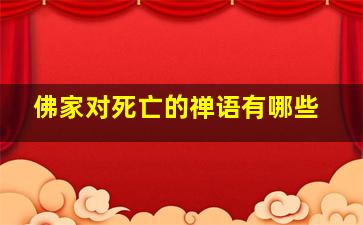 佛家对死亡的禅语有哪些